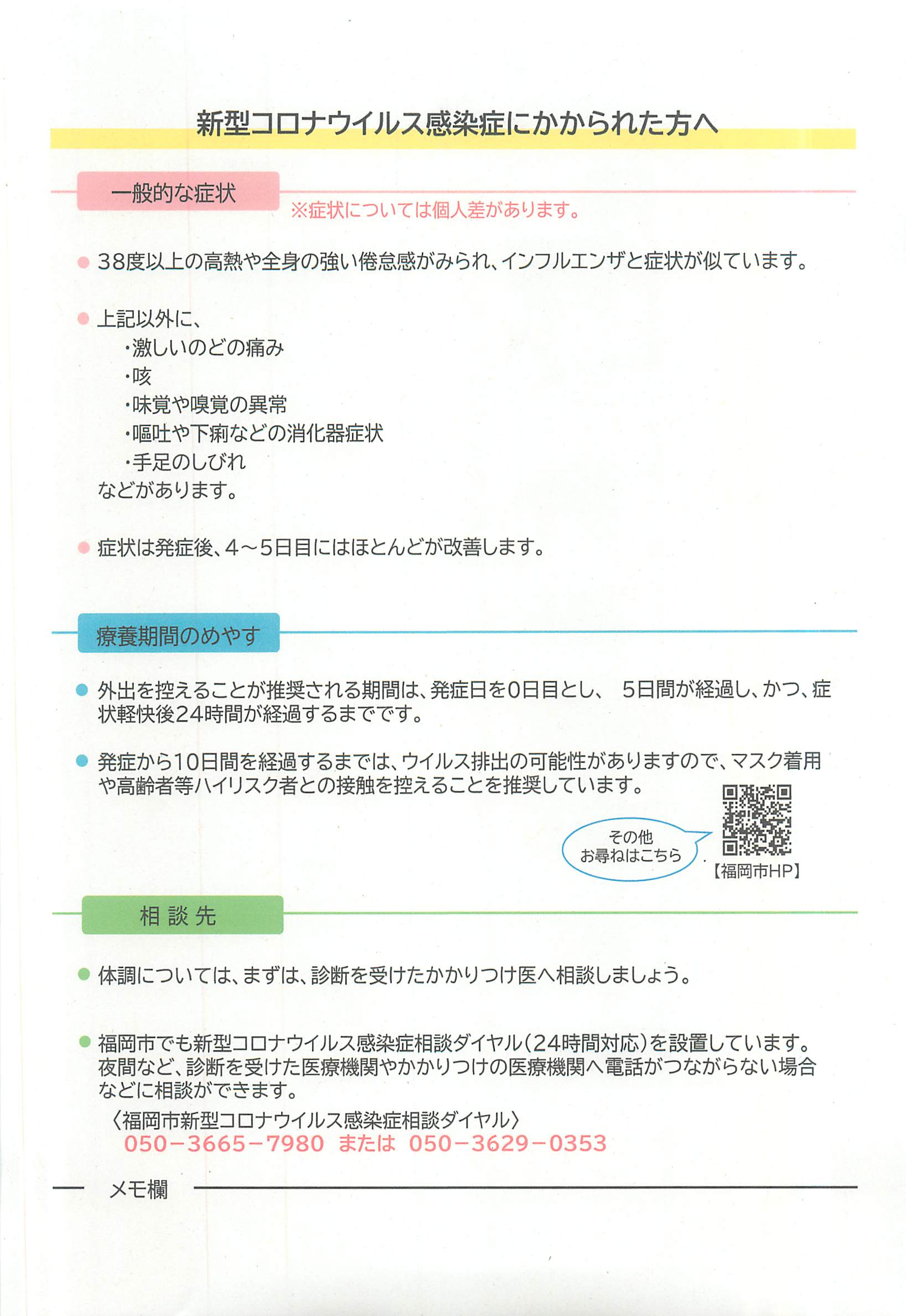 新型コロナウイルス感染症にかかられた方へ

一般的な症状

※症状については個人差があります。

● 38度以上の高熱や全身の強い倦怠感がみられ、インフルエンザと症状が似ています。

● 上記以外に、
・激しいのどの痛み
・咳
・味覚や嗅覚の異常
・嘔吐や下痢などの消化器症状
・手足のしびれ
などがあります。

● 症状は発症後、4～5日目にはほとんどが改善します。

療養期間のめやす

● 外出を控えることが推奨される期間は、発症日を0日目とし、 5日間が経過し、かつ、症状軽快後24時間が経過するまでです。

● 発症から10日間を経過するまでは、ウイルス排出の可能性がありますので、マスク着用や高齢者等ハイリスク者との接触を控えることを推奨しています。

その他
お尋ねはこちら

【福岡市HP】

相 談 先

● 体調については、まずは、診断を受けたかかりつけ医へ相談しましょう。

● 福岡市でも新型コロナウイルス感染症相談ダイヤル（24時間対応）を設置しています。夜間など、診断を受けた医療機関やかかりつけの医療機関へ電話がつながらない場合などに相談ができます。
〈福岡市新型コロナウイルス感染症相談ダイヤル〉
050－3665－7980 または 050－3629－0353

メモ欄